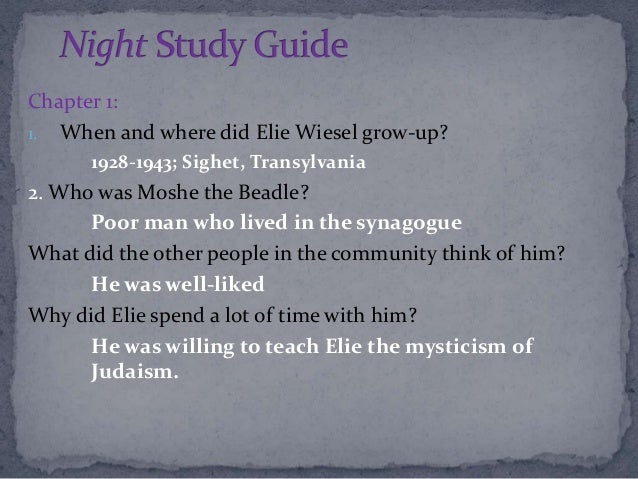 Night Study Guide

Chapter 1:

1. When and where did Elie Wiesel grow-up?

1928-1943; Sighet, Transylvania

2. Who was Moshe the Beadle?

Poor man who lived in the synagogue

What did the other people in the community think of him?

He was well-liked

Why did Elie spend a lot of time with him?

He was willing to teach Elie the mysticism of Judaism.